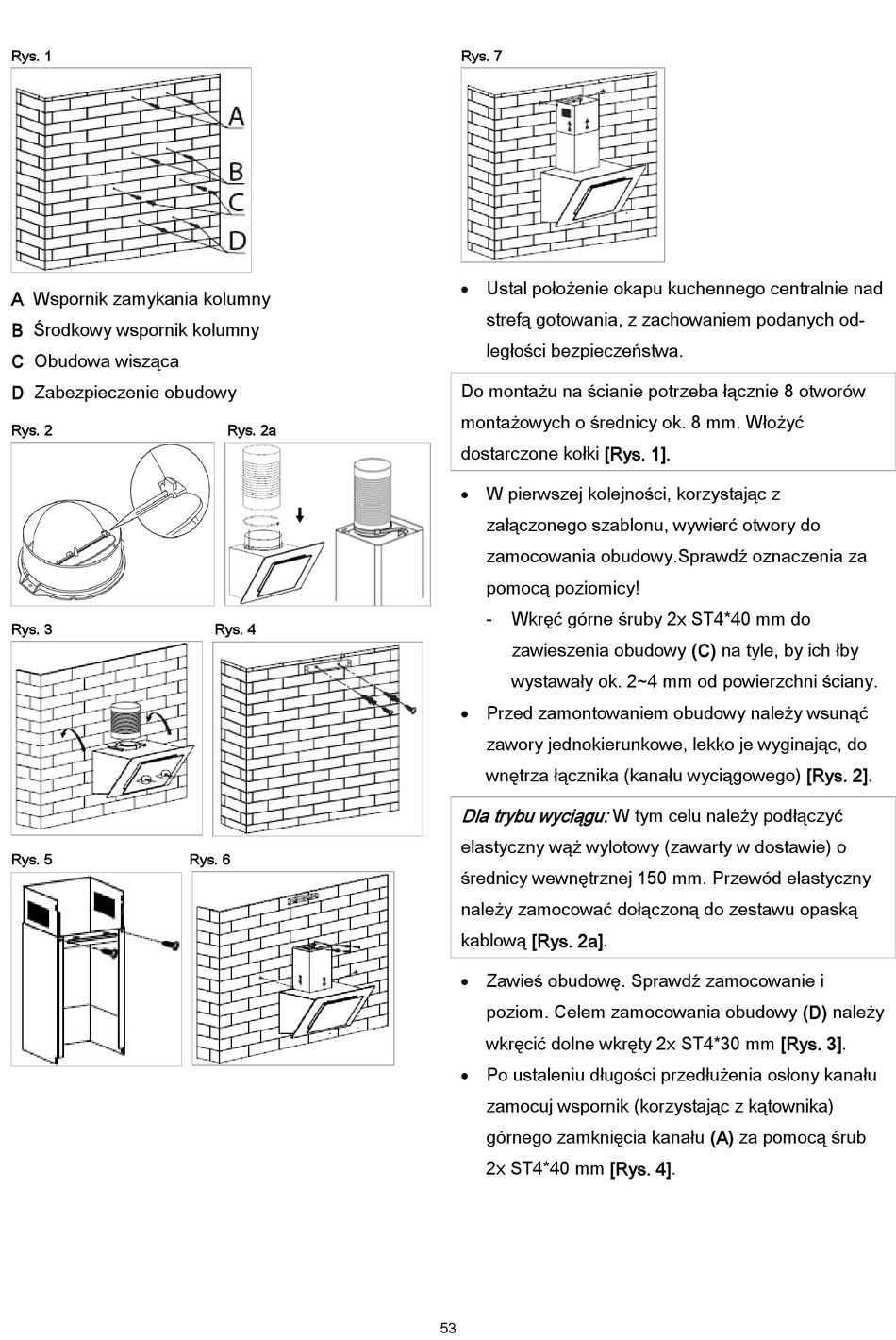 Rys. 1

A
B
C
D

A Wspornik zamykania kolumny
B Środkowy wspornik kolumny
C Obudowa wisząca
D Zabezpieczenie obudowy

Rys. 2

Rys. 2a

Rys. 3

Rys. 4

Rys. 5

Rys. 6

Rys. 7

• Ustal położenie okapu kuchennego centralnie nad strefą gotowania, z zachowaniem podanych odległości bezpieczeństwa.

Do montażu na ścianie potrzeba łącznie 8 otworów montażowych o średnicy ok. 8 mm. Włożyć dostarczone kołki [Rys. 1].

• W pierwszej kolejności, korzystając z załączonego szablonu, wywierć otwory do zamocowania obudowy.sprawdź oznaczenia za pomocą poziomicy!

- Wkręć górne śruby 2x ST4*40 mm do zawieszenia obudowy (C) na tyle, by ich łby wystawały ok. 2~4 mm od powierzchni ściany.

• Przed zamontowaniem obudowy należy wsunąć zawory jednokierunkowe, lekko je wyginając, do wnętrza łącznika (kanału wyciągowego) [Rys. 2].

Dla trybu wyciągu: W tym celu należy podłączyć elastyczny wąż wylotowy (zawarty w dostawie) o średnicy wewnętrznej 150 mm. Przewód elastyczny należy zamocować dołączoną do zestawu opaską kablową [Rys. 2a].

• Zawieś obudowę. Sprawdź zamocowanie i poziom. Celem zamocowania obudowy (D) należy wkręcić dolne wkręty 2x ST4*30 mm [Rys. 3].

• Po ustaleniu długości przedłużenia osłony kanału zamocuj wspornik (korzystając z kątownika) górnego zamknięcia kanału (A) za pomocą śrub 2x ST4*40 mm [Rys. 4].

53